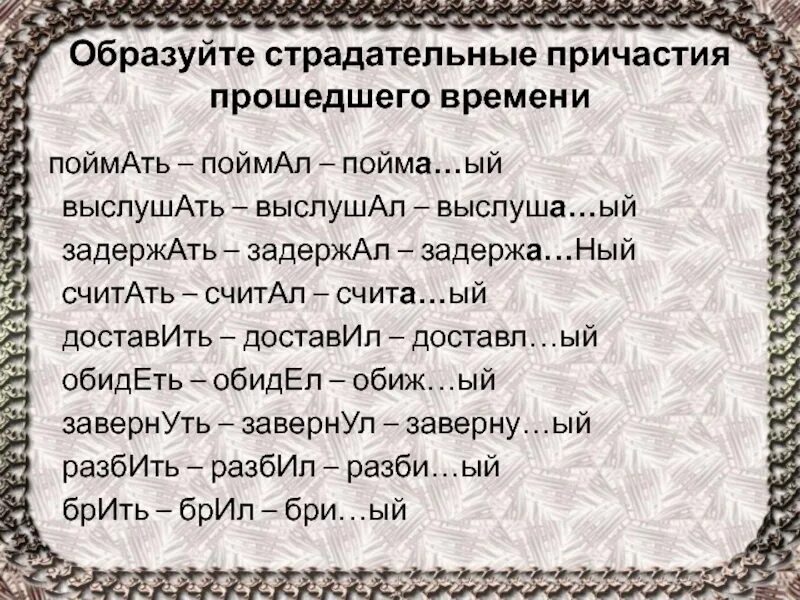 Образуйте страдательные причастия прошедшего времени

поймАть – поймАл – пойма…ый
выслушАть – выслушАл – выслуша…ый
задержАть – задержАл – задержа…Ный
считАть – считАл – счита…ый
доставИть – доставИл – доставл…ый
обидЕть – обидЕл – обиж…ый
завернУть – завернУл – заверну…ый
разбИть – разбИл – разби…ый
брИть – брИл – бри…ый